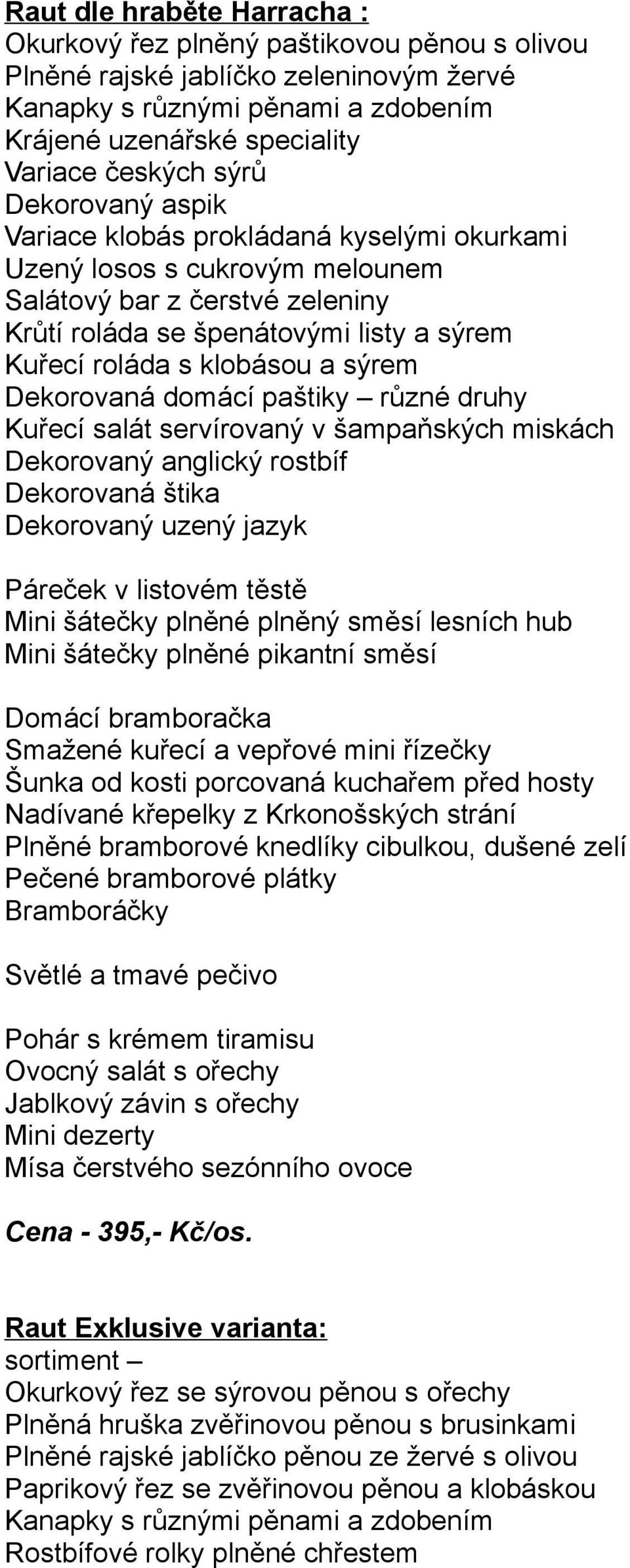 Raut dle hraběte Harracha :
Okurkový řez plněný paštikovou pěnou s olivou
Plněné rajské jablíčko zeleninovým žervé
Kanapky s různými pěnami a zdobením
Krájené uzenářské speciality
Variace českých sýrů
Dekorovaný aspik
Variace klobás prokládaná kyselými okurkami
Uzený losos s cukrovým melounem
Salátový bar z čerstvé zeleniny
Krůtí roláda se špenátovými listy a sýrem
Kuřecí roláda s klobásou a sýrem
Dekorovaná domácí paštiky – různé druhy
Kuřecí salát servírovaný v šampaňských miskách
Dekorovaný anglický rostbíf
Dekorovaná štika
Dekorovaný uzený jazyk

Páreček v listovém těstě
Mini šátečky plněné plněný směsí lesních hub
Mini šátečky plněné pikantní směsí

Domácí bramboračka
Smažené kuřecí a vepřové mini řízečky
Šunka od kosti porcovaná kuchařem před hosty
Nadívané křepelky z Krkonošských strání
Plněné bramborové knedlíky cibulkou, dušené zelí
Pečené bramborové plátky
Bramboráčky

Světlé a tmavé pečivo

Pohár s krémem tiramisu
Ovocný salát s ořechy
Jablkový závin s ořechy
Mini dezerty
Mísa čerstvého sezónního ovoce

Cena - 395,- Kč/os.

Raut Exklusive varianta:
sortiment –
Okurkový řez se sýrovou pěnou s ořechy
Plněná hruška zvěřinovou pěnou s brusinkami
Plněné rajské jablíčko pěnou ze žervé s olivou
Paprikový řez se zvěřinovou pěnou a klobáskou
Kanapky s různými pěnami a zdobením
Rostbífové rolky plněné chřestem